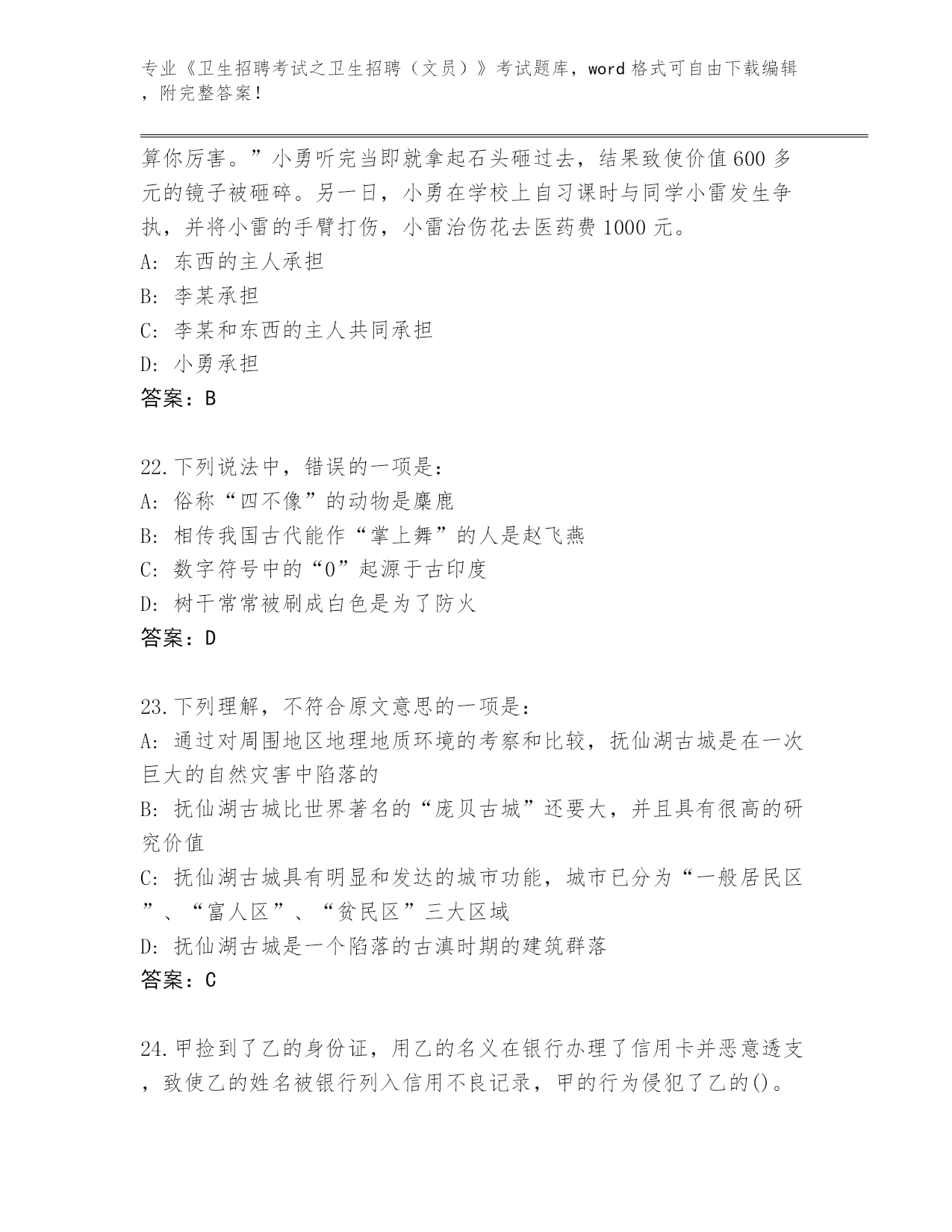 专业《卫生招聘考试之卫生招聘（文员）》考试题库，word 格式可自由下载编辑，附完整答案！

算你厉害。”小勇听完当即就拿起石头砸过去，结果致使价值600多元的镜子被砸碎。另一日，小勇在学校上自习课时与同学小雷发生争执，并将小雷的手臂打伤，小雷治伤花去医药费1000元。
A: 东西的主人承担
B: 李某承担
C: 李某和东西的主人共同承担
D: 小勇承担
答案：B

22.下列说法中，错误的一项是：
A: 俗称“四不像”的动物是麋鹿
B: 相传我国古代能作“掌上舞”的人是赵飞燕
C: 数字符号中的“0”起源于古印度
D: 树干常常被刷成白色是为了防火
答案：D

23.下列理解，不符合原文意思的一项是：
A: 通过对周围地区地理地质环境的考察和比较，抚仙湖古城是在一次巨大的自然灾害中陷落的
B: 抚仙湖古城比世界著名的“庞贝古城”还要大，并且具有很高的研究价值
C: 抚仙湖古城具有明显和发达的城市功能，城市已分为“一般居民区”、“富人区”、“贫民区”三大区域
D: 抚仙湖古城是一个陷落的古滇时期的建筑群落
答案：C

24.甲捡到了乙的身份证，用乙的名义在银行办理了信用卡并恶意透支，致使乙的姓名被银行列入信用不良记录，甲的行为侵犯了乙的()。